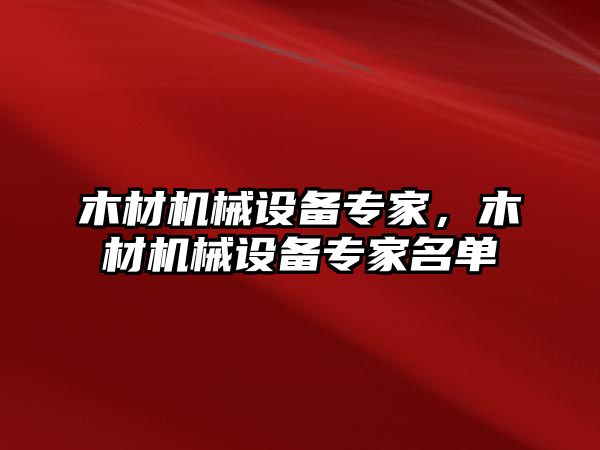 木材机械设备专家，木材机械设备专家名单